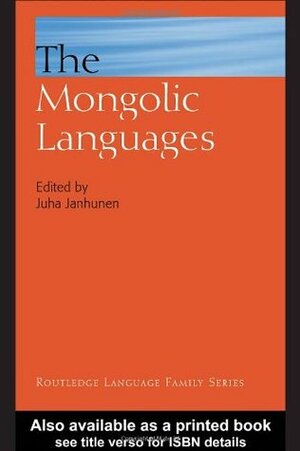 The Mongolic Languages

Edited by
Juha Janhunen

ROUTLEDGE LANGUAGE FAMILY SERIES

Also available as a printed book
see title verso for ISBN details